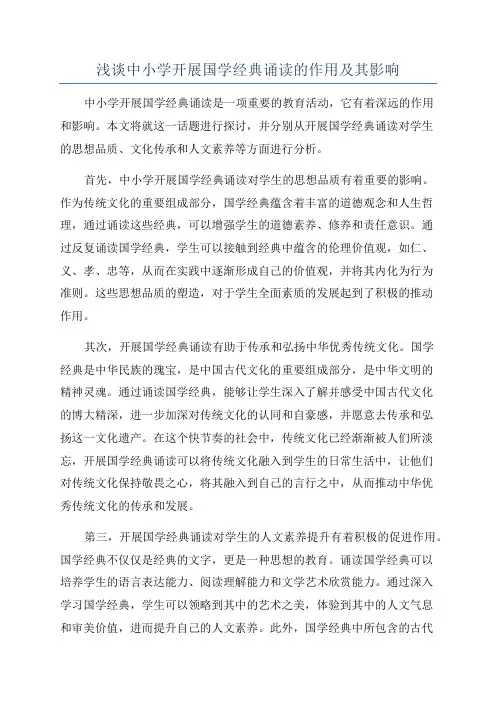 浅谈中小学开展国学经典诵读的作用及其影响

中小学开展国学经典诵读是一项重要的教育活动，它有着深远的作用和影响。本文将就这一话题进行探讨，并分别从开展国学经典诵读对学生的思想品质、文化传承和人文素养等方面进行分析。

首先，中小学开展国学经典诵读对学生的思想品质有着重要的影响。作为传统文化的重要组成部分，国学经典蕴含着丰富的道德观念和人生哲理，通过诵读这些经典，可以增强学生的道德素养、修养和责任意识。通过反复诵读国学经典，学生可以接触到经典中蕴含的伦理价值观，如仁、义、孝、忠等，从而在实践中逐渐形成自己的价值观，并将其内化为行为准则。这些思想品质的塑造，对于学生全面素质的发展起到了积极的推动作用。

其次，开展国学经典诵读有助于传承和弘扬中华优秀传统文化。国学经典是中华民族的瑰宝，是中国古代文化的重要组成部分，是中华文明的精神灵魂。通过诵读国学经典，能够让学生深入了解并感受中国古代文化的博大精深，进一步加深对传统文化的认同和自豪感，并愿意去传承和弘扬这一文化遗产。在这个快节奏的社会中，传统文化已经渐渐被人们所淡忘，开展国学经典诵读可以将传统文化融入到学生的日常生活中，让他们对传统文化保持敬畏之心，将其融入到自己的言行之中，从而推动中华优秀传统文化的传承和发展。

第三，开展国学经典诵读对学生的人文素养提升有着积极的促进作用。国学经典不仅仅是经典的文字，更是一种思想的教育。诵读国学经典可以培养学生的语言表达能力、阅读理解能力和文学艺术欣赏能力。通过深入学习国学经典，学生可以领略到其中的艺术之美，体验到其中的人文气息和审美价值，进而提升自己的人文素养。此外，国学经典中所包含的古代